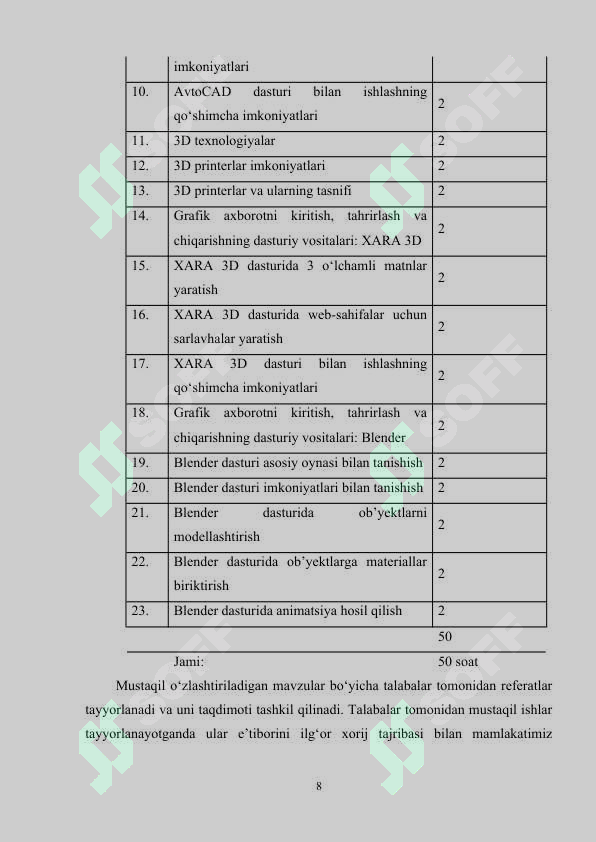 | | imkoniyatlari | |
|---|---|---|
| 10. | AvtoCAD dasturi bilan ishlashning qo‘shimcha imkoniyatlari | 2 |
| 11. | 3D texnologiyalar | 2 |
| 12. | 3D printerlar imkoniyatlari | 2 |
| 13. | 3D printerlar va ularning tasnifi | 2 |
| 14. | Grafik axborotni kiritish, tahrirlash va chiqarishning dasturiy vositalari: XARA 3D | 2 |
| 15. | XARA 3D dasturida 3 o‘lchamli matnlar yaratish | 2 |
| 16. | XARA 3D dasturida web-sahifalar uchun sarlavhalar yaratish | 2 |
| 17. | XARA 3D dasturi bilan ishlashning qo‘shimcha imkoniyatlari | 2 |
| 18. | Grafik axborotni kiritish, tahrirlash va chiqarishning dasturiy vositalari: Blender | 2 |
| 19. | Blender dasturi asosiy oynasi bilan tanishish | 2 |
| 20. | Blender dasturi imkoniyatlari bilan tanishish | 2 |
| 21. | Blender dasturida ob’yektlarni modellashtirish | 2 |
| 22. | Blender dasturida ob’yektlarga materiallar biriktirish | 2 |
| 23. | Blender dasturida animatsiya hosil qilish | 2 |
| | | 50 |
| | Jami: | 50 soat |

Mustaqil o‘zlashtiriladigan mavzular bo‘yicha talabalar tomonidan referatlar tayyorlanadi va uni taqdimoti tashkil qilinadi. Talabalar tomonidan mustaqil ishlar tayyorlanayotganda ular e’tiborini ilg‘or xorij tajribasi bilan mamlakatimiz

8